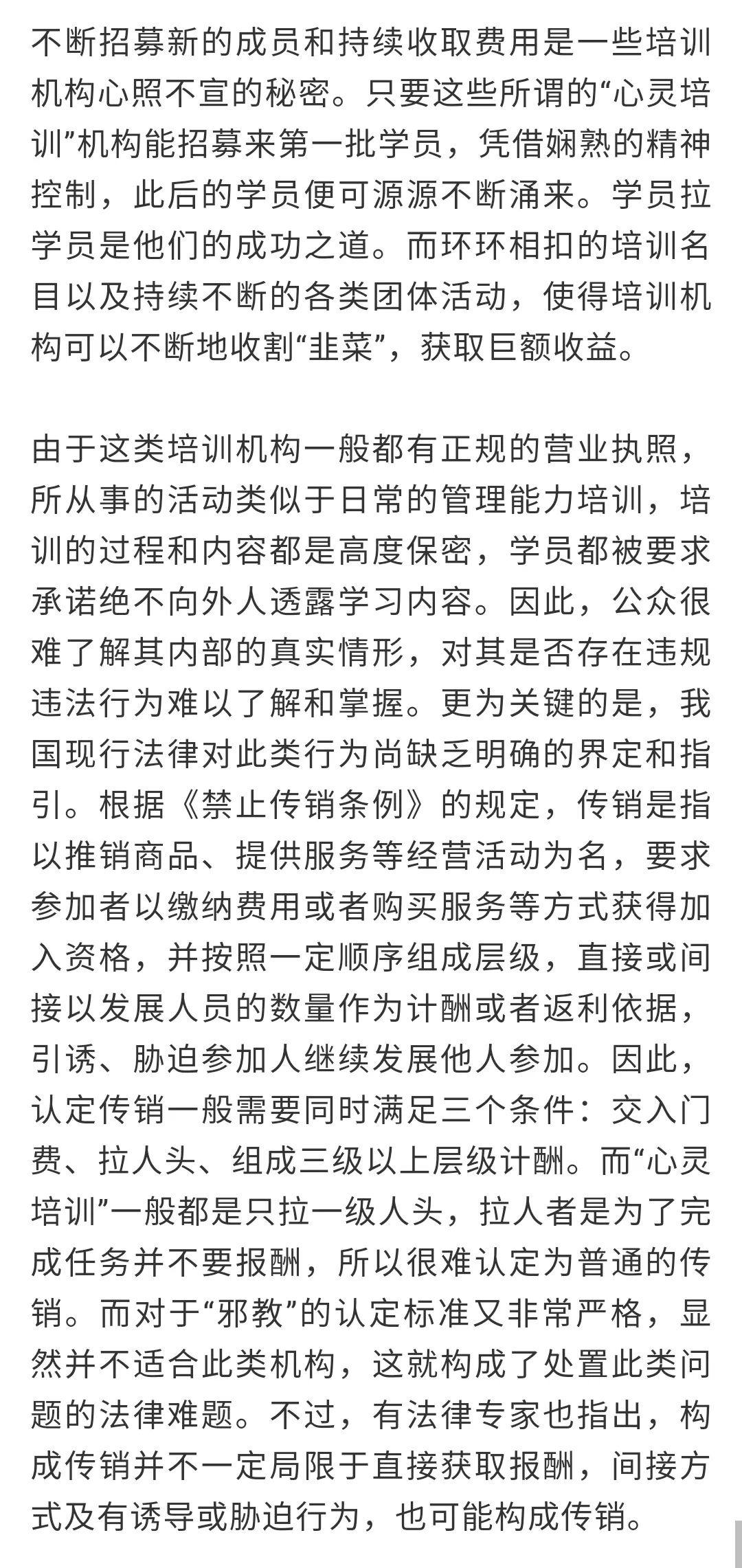 不断招募新的成员和持续收取费用是一些培训机构心照不宣的秘密。只要这些所谓的“心灵培训”机构能招募来第一批学员，凭借娴熟的精神控制，此后的学员便可源源不断涌来。学员拉学员是他们的成功之道。而环环相扣的培训名目以及持续不断的各类团体活动，使得培训机构可以不断地收割“韭菜”，获取巨额收益。

由于这类培训机构一般都有正规的营业执照，所从事的活动类似于日常的管理能力培训，培训的过程和内容都是高度保密，学员都被要求承诺绝不向外人透露学习内容。因此，公众很难了解其内部的真实情形，对其是否存在违规违法行为难以了解和掌握。更为关键的是，我国现行法律对此类行为尚缺乏明确的界定和指引。根据《禁止传销条例》的规定，传销是指以推销商品、提供服务等经营活动为名，要求参加者以缴纳费用或者购买服务等方式获得加入资格，并按照一定顺序组成层级，直接或间接以发展人员的数量作为计酬或者返利依据，引诱、胁迫参加人继续发展他人参加。因此，认定传销一般需要同时满足三个条件：交入门费、拉人头、组成三级以上层级计酬。而“心灵培训”一般都是只拉一级人头，拉人者是为了完成任务并不要报酬，所以很难认定为普通的传销。而对于“邪教”的认定标准又非常严格，显然并不适合此类机构，这就构成了处置此类问题的法律难题。不过，有法律专家也指出，构成传销并不一定局限于直接获取报酬，间接方式及有诱导或胁迫行为，也可能构成传销。